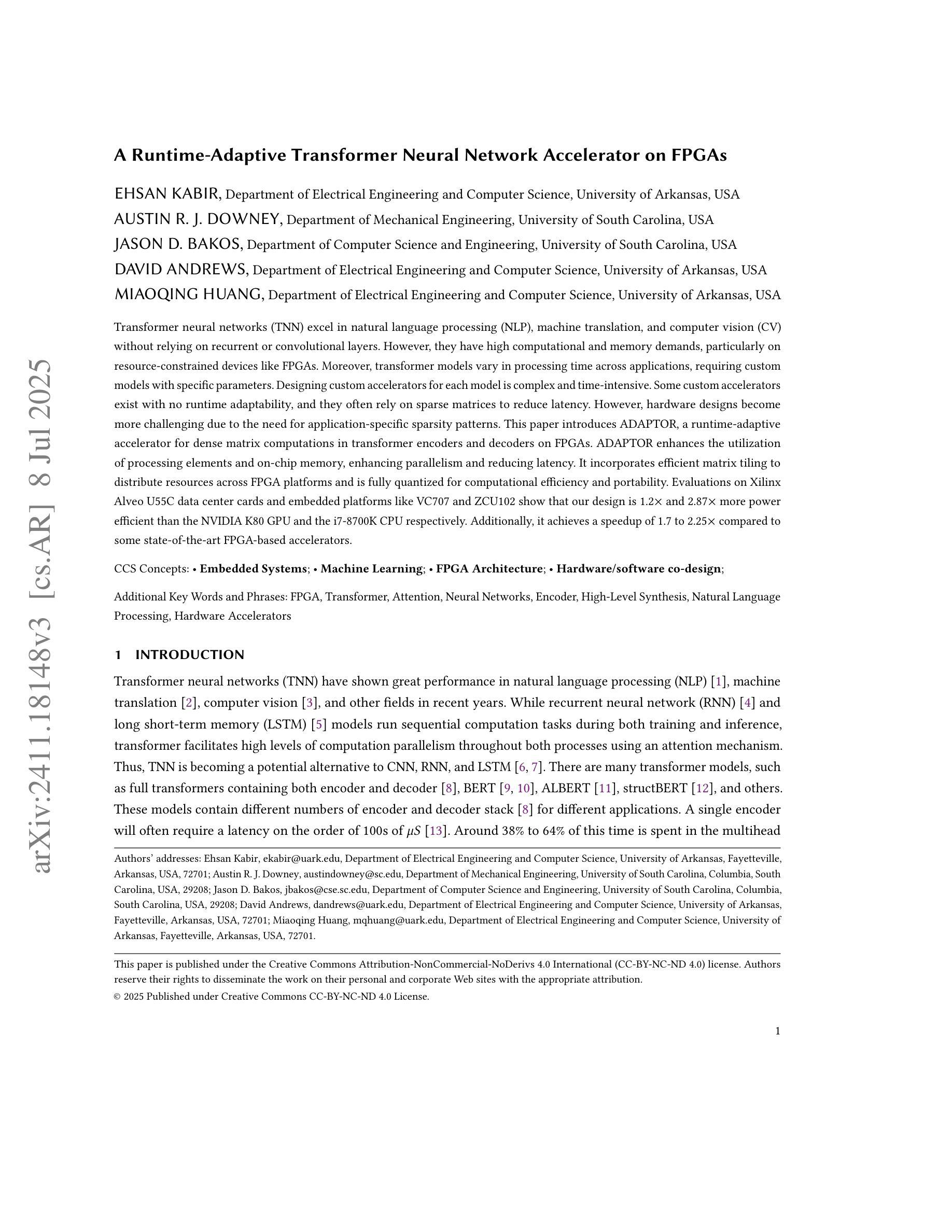 arXiv:2411.18148v3 [cs.AR] 8 Jul 2025

A Runtime-Adaptive Transformer Neural Network Accelerator on FPGAs

EHSAN KABIR, Department of Electrical Engineering and Computer Science, University of Arkansas, USA
AUSTIN R. J. DOWNEY, Department of Mechanical Engineering, University of South Carolina, USA
JASON D. BAKOS, Department of Computer Science and Engineering, University of South Carolina, USA
DAVID ANDREWS, Department of Electrical Engineering and Computer Science, University of Arkansas, USA
MIAOQING HUANG, Department of Electrical Engineering and Computer Science, University of Arkansas, USA

Transformer neural networks (TNN) excel in natural language processing (NLP), machine translation, and computer vision (CV) without relying on recurrent or convolutional layers. However, they have high computational and memory demands, particularly on resource-constrained devices like FPGAs. Moreover, transformer models vary in processing time across applications, requiring custom models with specific parameters. Designing custom accelerators for each model is complex and time-intensive. Some custom accelerators exist with no runtime adaptability, and they often rely on sparse matrices to reduce latency. However, hardware designs become more challenging due to the need for application-specific sparsity patterns. This paper introduces ADAPTOR, a runtime-adaptive accelerator for dense matrix computations in transformer encoders and decoders on FPGAs. ADAPTOR enhances the utilization of processing elements and on-chip memory, enhancing parallelism and reducing latency. It incorporates efficient matrix tiling to distribute resources across FPGA platforms and is fully quantized for computational efficiency and portability. Evaluations on Xilinx Alveo U55C data center cards and embedded platforms like VC707 and ZCU102 show that our design is 1.2× and 2.87× more power efficient than the NVIDIA K80 GPU and the i7-8700K CPU respectively. Additionally, it achieves a speedup of 1.7 to 2.25× compared to some state-of-the-art FPGA-based accelerators.

CCS Concepts: • Embedded Systems; • Machine Learning; • FPGA Architecture; • Hardware/software co-design;

Additional Key Words and Phrases: FPGA, Transformer, Attention, Neural Networks, Encoder, High-Level Synthesis, Natural Language Processing, Hardware Accelerators

1 INTRODUCTION

Transformer neural networks (TNN) have shown great performance in natural language processing (NLP) [1], machine translation [2], computer vision [3], and other fields in recent years. While recurrent neural network (RNN) [4] and long short-term memory (LSTM) [5] models run sequential computation tasks during both training and inference, transformer facilitates high levels of computation parallelism throughout both processes using an attention mechanism. Thus, TNN is becoming a potential alternative to CNN, RNN, and LSTM [6, 7]. There are many transformer models, such as full transformers containing both encoder and decoder [8], BERT [9, 10], ALBERT [11], structBERT [12], and others. These models contain different numbers of encoder and decoder stack [8] for different applications. A single encoder will often require a latency on the order of 100s of $\mu S$ [13]. Around 38% to 64% of this time is spent in the multihead

Authors' addresses: Ehsan Kabir, ekabir@uark.edu, Department of Electrical Engineering and Computer Science, University of Arkansas, Fayetteville, Arkansas, USA, 72701; Austin R. J. Downey, austindowney@sc.edu, Department of Mechanical Engineering, University of South Carolina, Columbia, South Carolina, USA, 29208; Jason D. Bakos, jbakos@cse.sc.edu, Department of Computer Science and Engineering, University of South Carolina, Columbia, South Carolina, USA, 29208; David Andrews, dandrews@uark.edu, Department of Electrical Engineering and Computer Science, University of Arkansas, Fayetteville, Arkansas, USA, 72701; Miaoqing Huang, mqhuang@uark.edu, Department of Electrical Engineering and Computer Science, University of Arkansas, Fayetteville, Arkansas, USA, 72701.

This paper is published under the Creative Commons Attribution-NonCommercial-NoDerivs 4.0 International (CC-BY-NC-ND 4.0) license. Authors reserve their rights to disseminate the work on their personal and corporate Web sites with the appropriate attribution.
© 2025 Published under Creative Commons CC-BY-NC-ND 4.0 License.

1